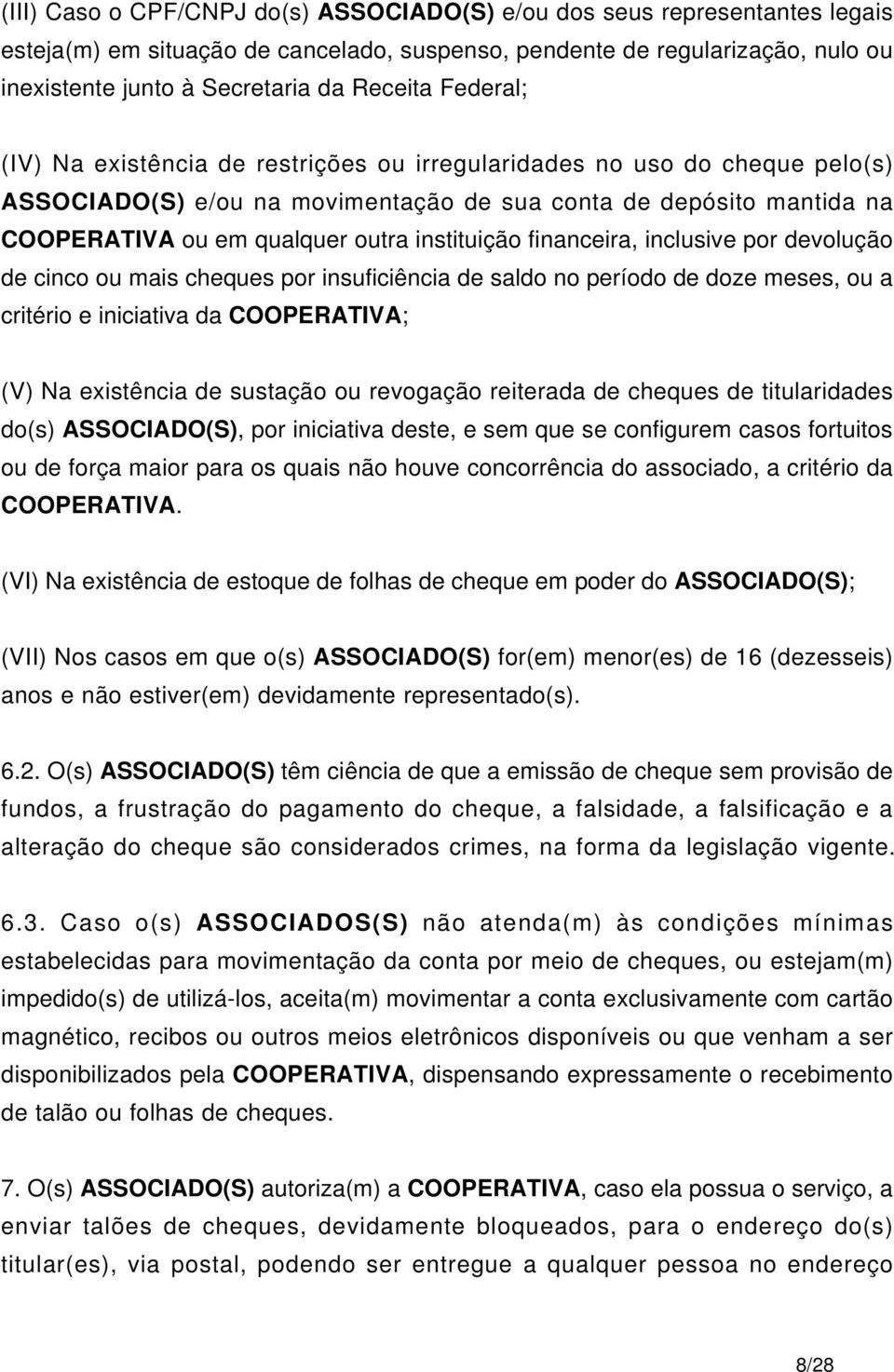 (III) Caso o CPF/CNPJ do(s) ASSOCIADO(S) e/ou dos seus representantes legais esteja(m) em situação de cancelado, suspenso, pendente de regularização, nulo ou inexistente junto à Secretaria da Receita Federal;

(IV) Na existência de restrições ou irregularidades no uso do cheque pelo(s) ASSOCIADO(S) e/ou na movimentação de sua conta de depósito mantida na COOPERATIVA ou em qualquer outra instituição financeira, inclusive por devolução de cinco ou mais cheques por insuficiência de saldo no período de doze meses, ou a critério e iniciativa da COOPERATIVA;

(V) Na existência de sustação ou revogação reiterada de cheques de titularidades do(s) ASSOCIADO(S), por iniciativa deste, e sem que se configurem casos fortuitos ou de força maior para os quais não houve concorrência do associado, a critério da COOPERATIVA.

(VI) Na existência de estoque de folhas de cheque em poder do ASSOCIADO(S);

(VII) Nos casos em que o(s) ASSOCIADO(S) for(em) menor(es) de 16 (dezesseis) anos e não estiver(em) devidamente representado(s).

6.2. O(s) ASSOCIADO(S) têm ciência de que a emissão de cheque sem provisão de fundos, a frustração do pagamento do cheque, a falsidade, a falsificação e a alteração do cheque são considerados crimes, na forma da legislação vigente.

6.3. Caso o(s) ASSOCIADOS(S) não atenda(m) às condições mínimas estabelecidas para movimentação da conta por meio de cheques, ou estejam(m) impedido(s) de utilizá-los, aceita(m) movimentar a conta exclusivamente com cartão magnético, recibos ou outros meios eletrônicos disponíveis ou que venham a ser disponibilizados pela COOPERATIVA, dispensando expressamente o recebimento de talão ou folhas de cheques.

7. O(s) ASSOCIADO(S) autoriza(m) a COOPERATIVA, caso ela possua o serviço, a enviar talões de cheques, devidamente bloqueados, para o endereço do(s) titular(es), via postal, podendo ser entregue a qualquer pessoa no endereço

8/28